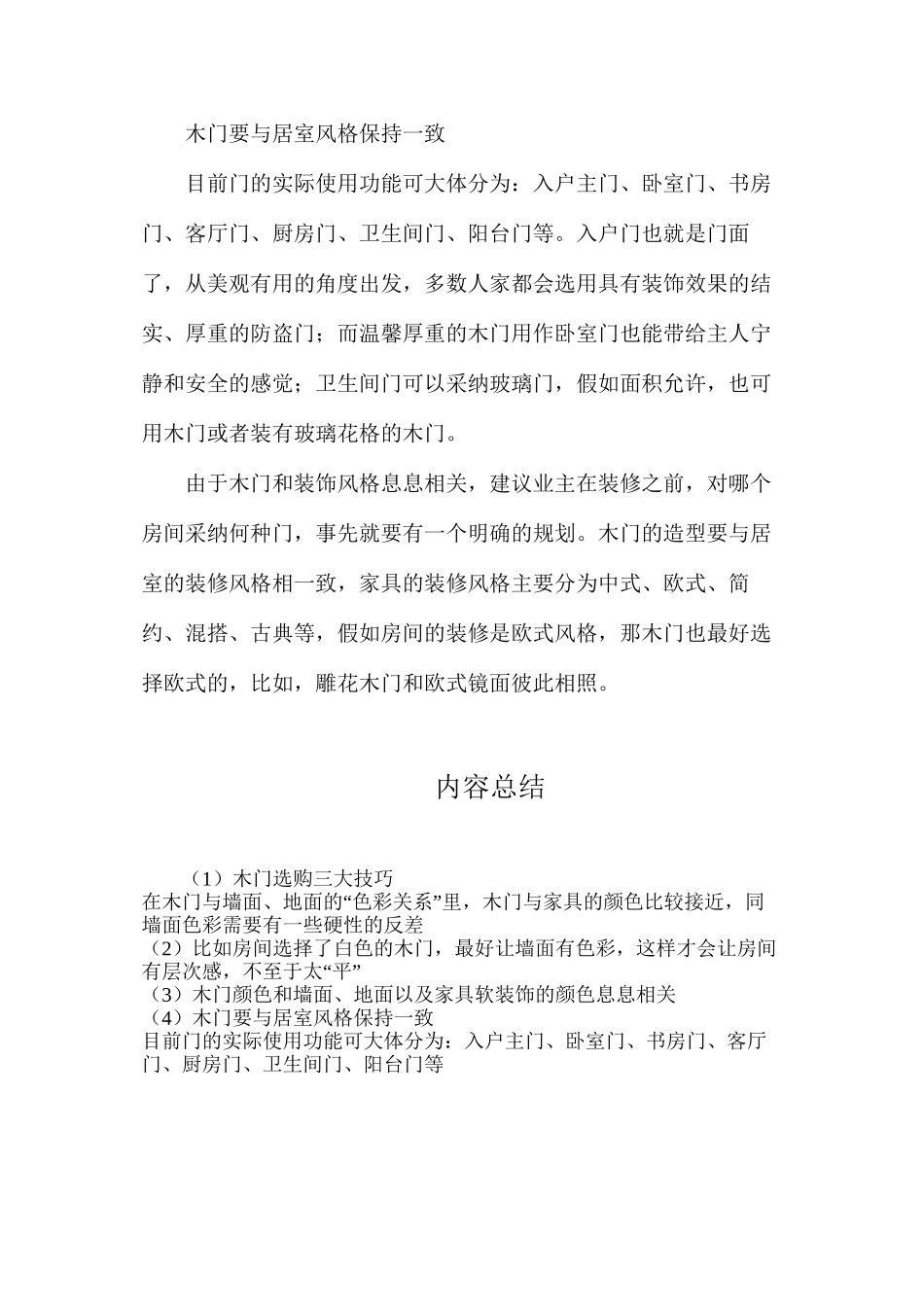 木门要与居室风格保持一致

目前门的实际使用功能可大体分为：入户主门、卧室门、书房门、客厅门、厨房门、卫生间门、阳台门等。入户门也就是门面了，从美观有用的角度出发，多数人家都会选用具有装饰效果的结实、厚重的防盗门；而温馨厚重的木门用作卧室门也能带给主人宁静和安全的感觉；卫生间门可以采纳玻璃门，假如面积允许，也可用木门或者装有玻璃花格的木门。

由于木门和装饰风格息息相关，建议业主在装修之前，对哪个房间采纳何种门，事先就要有一个明确的规划。木门的造型要与居室的装修风格相一致，家具的装修风格主要分为中式、欧式、简约、混搭、古典等，假如房间的装修是欧式风格，那木门也最好选择欧式的，比如，雕花木门和欧式镜面彼此相照。

内容总结

（1）木门选购三大技巧
在木门与墙面、地面的“色彩关系”里，木门与家具的颜色比较接近，同墙面色彩需要有一些硬性的反差
（2）比如房间选择了白色的木门，最好让墙面有色彩，这样才会让房间有层次感，不至于太“平”
（3）木门颜色和墙面、地面以及家具软装饰的颜色息息相关
（4）木门要与居室风格保持一致
目前门的实际使用功能可大体分为：入户主门、卧室门、书房门、客厅门、厨房门、卫生间门、阳台门等